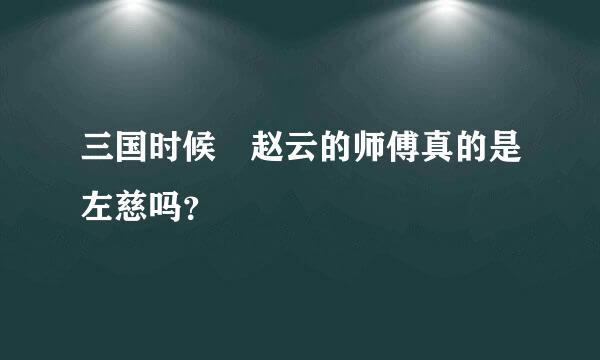 三国时候　赵云的师傅真的是左慈吗?